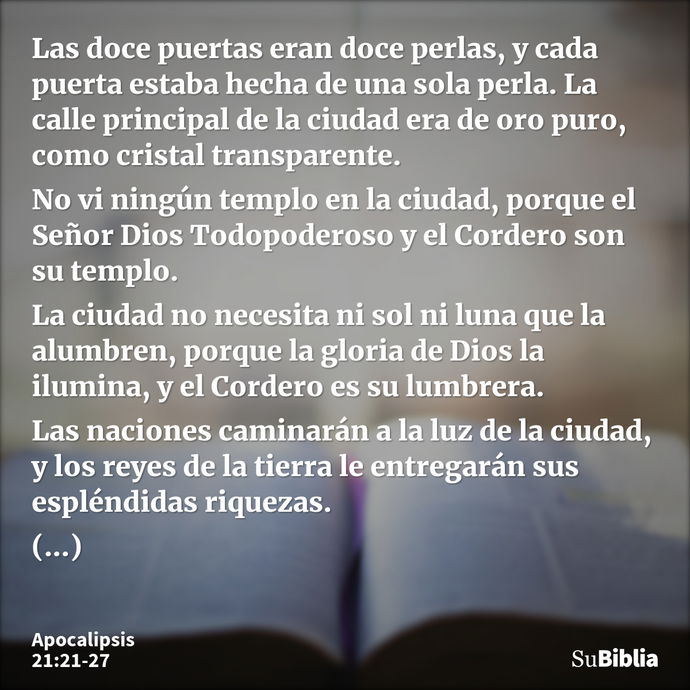 Las doce puertas eran doce perlas, y cada puerta estaba hecha de una sola perla. La calle principal de la ciudad era de oro puro, como cristal transparente.

No vi ningún templo en la ciudad, porque el Señor Dios Todopoderoso y el Cordero son su templo.

La ciudad no necesita ni sol ni luna que la alumbren, porque la gloria de Dios la ilumina, y el Cordero es su lumbrera.

Las naciones caminarán a la luz de la ciudad, y los reyes de la tierra le entregarán sus espléndidas riquezas.

(...)

Apocalipsis 21:21-27

SuBiblia